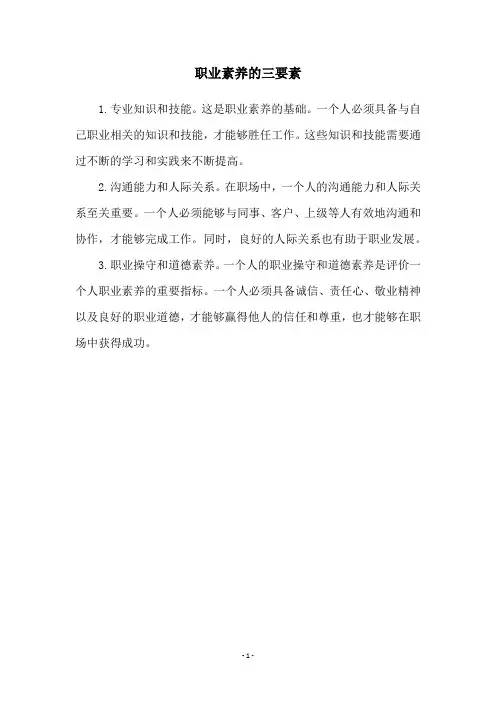 职业素养的三要素

1. 专业知识和技能。这是职业素养的基础。一个人必须具备与自己职业相关的知识和技能，才能够胜任工作。这些知识和技能需要通过不断的学习和实践来不断提高。

2. 沟通能力和人际关系。在职场中，一个人的沟通能力和人际关系至关重要。一个人必须能够与同事、客户、上级等人有效地沟通和协作，才能够完成工作。同时，良好的人际关系也有助于职业发展。

3. 职业操守和道德素养。一个人的职业操守和道德素养是评价一个人职业素养的重要指标。一个人必须具备诚信、责任心、敬业精神以及良好的职业道德，才能够赢得他人的信任和尊重，也才能够在职场中获得成功。

- 1 -